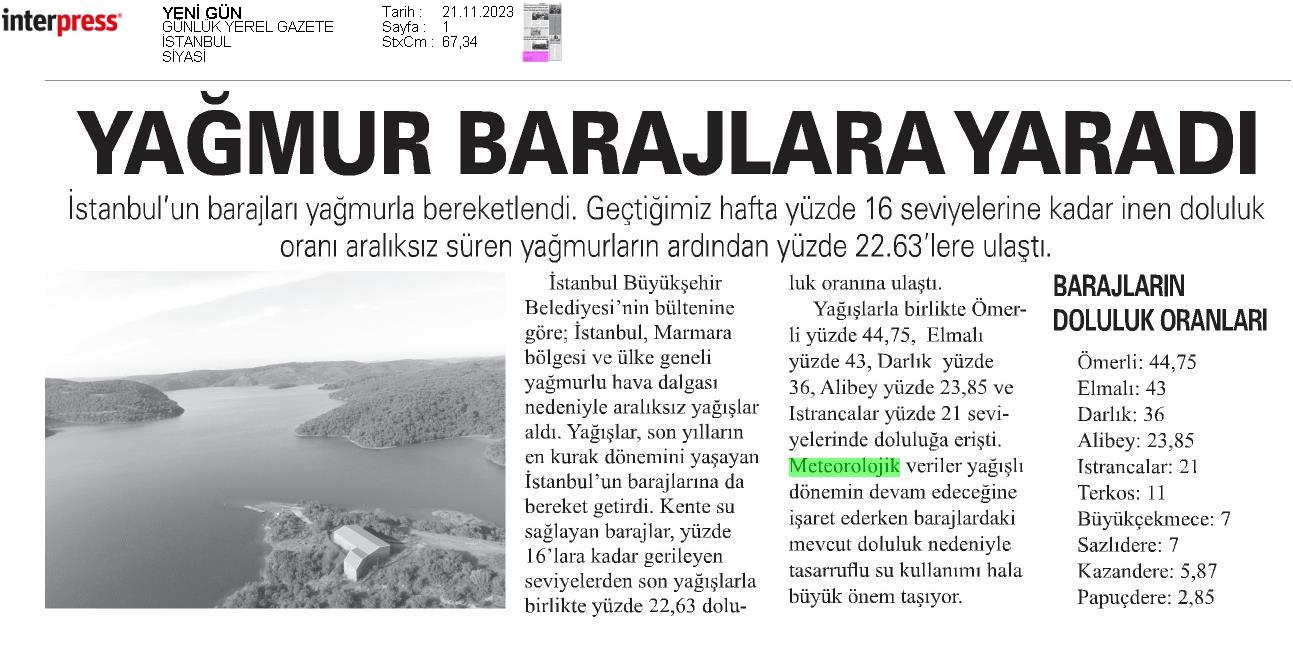 interpress

YENİ GÜN
GÜNLÜK YEREL GAZETE
İSTANBUL
SİYASİ

Tarih : 21.11.2023
Sayfa : 1
StxCm : 67,34

YAĞMUR BARAJLARA YARADI

İstanbul'un barajları yağmurla bereketlendi. Geçtiğimiz hafta yüzde 16 seviyelerine kadar inen doluluk oranı aralıksız süren yağmurların ardından yüzde 22.63'lere ulaştı.

İstanbul Büyükşehir Belediyesi'nin bültenine göre; İstanbul, Marmara bölgesi ve ülke geneli yağmurlu hava dalgası nedeniyle aralıksız yağışlar aldı. Yağışlar, son yılların en kurak dönemini yaşayan İstanbul'un barajlarına da bereket getirdi. Kente su sağlayan barajlar, yüzde 16'lara kadar gerileyen seviyelerden son yağışlarla birlikte yüzde 22,63 doluluk oranına ulaştı.

Yağışlarla birlikte Ömerli yüzde 44,75, Elmalı yüzde 43, Darlık yüzde 36, Alibey yüzde 23,85 ve Istrancalar yüzde 21 seviyelerinde doluluğa erişti. Meteorolojik veriler yağışlı dönemin devam edeceğine işaret ederken barajlardaki mevcut doluluk nedeniyle tasarruflu su kullanımı hala büyük önem taşıyor.

BARAJLARIN DOLULUK ORANLARI

Ömerli: 44,75
Elmalı: 43
Darlık: 36
Alibey: 23,85
Istrancalar: 21
Terkos: 11
Büyükçekmece: 7
Sazlıdere: 7
Kazandere: 5,87
Papuçdere: 2,85